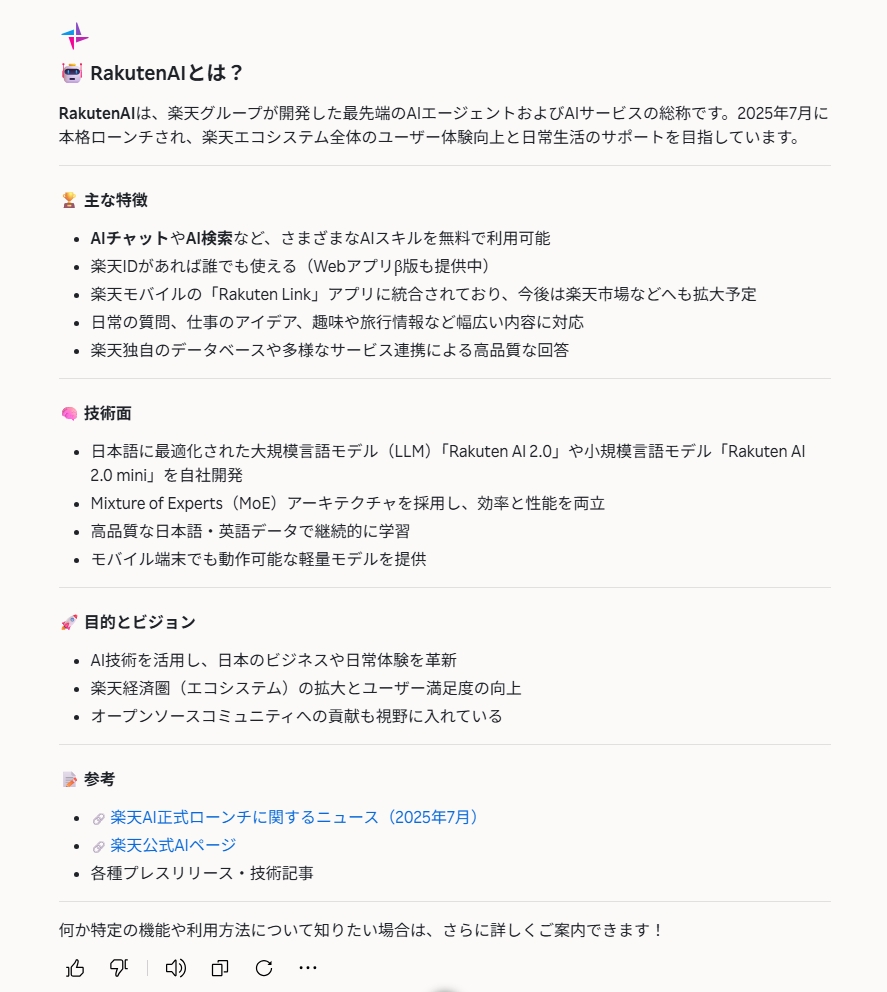 RakutenAIとは？

RakutenAIは、楽天グループが開発した最先端のAIエージェントおよびAIサービスの総称です。2025年7月に本格ローンチされ、楽天エコシステム全体のユーザー体験向上と日常生活のサポートを目指しています。

主な特徴

- AIチャットやAI検索など、さまざまなAIスキルを無料で利用可能
- 楽天IDがあれば誰でも使える（Webアプリβ版も提供中）
- 楽天モバイルの「Rakuten Link」アプリに統合されており、今後は楽天市場などへも拡大予定
- 日常の質問、仕事のアイデア、趣味や旅行情報など幅広い内容に対応
- 楽天独自のデータベースや多様なサービス連携による高品質な回答

技術面

- 日本語に最適化された大規模言語モデル（LLM）「Rakuten AI 2.0」や小規模言語モデル「Rakuten AI 2.0 mini」を自社開発
- Mixture of Experts（MoE）アーキテクチャを採用し、効率と性能を両立
- 高品質な日本語・英語データで継続的に学習
- モバイル端末でも動作可能な軽量モデルを提供

目的とビジョン

- AI技術を活用し、日本のビジネスや日常体験を革新
- 楽天経済圏（エコシステム）の拡大とユーザー満足度の向上
- オープンソースコミュニティへの貢献も視野に入れている

参考

- 楽天AI正式ローンチに関するニュース（2025年7月）
- 楽天公式AIページ
- 各種プレスリリース・技術記事

何か特定の機能や利用方法について知りたい場合は、さらに詳しくご案内できます！